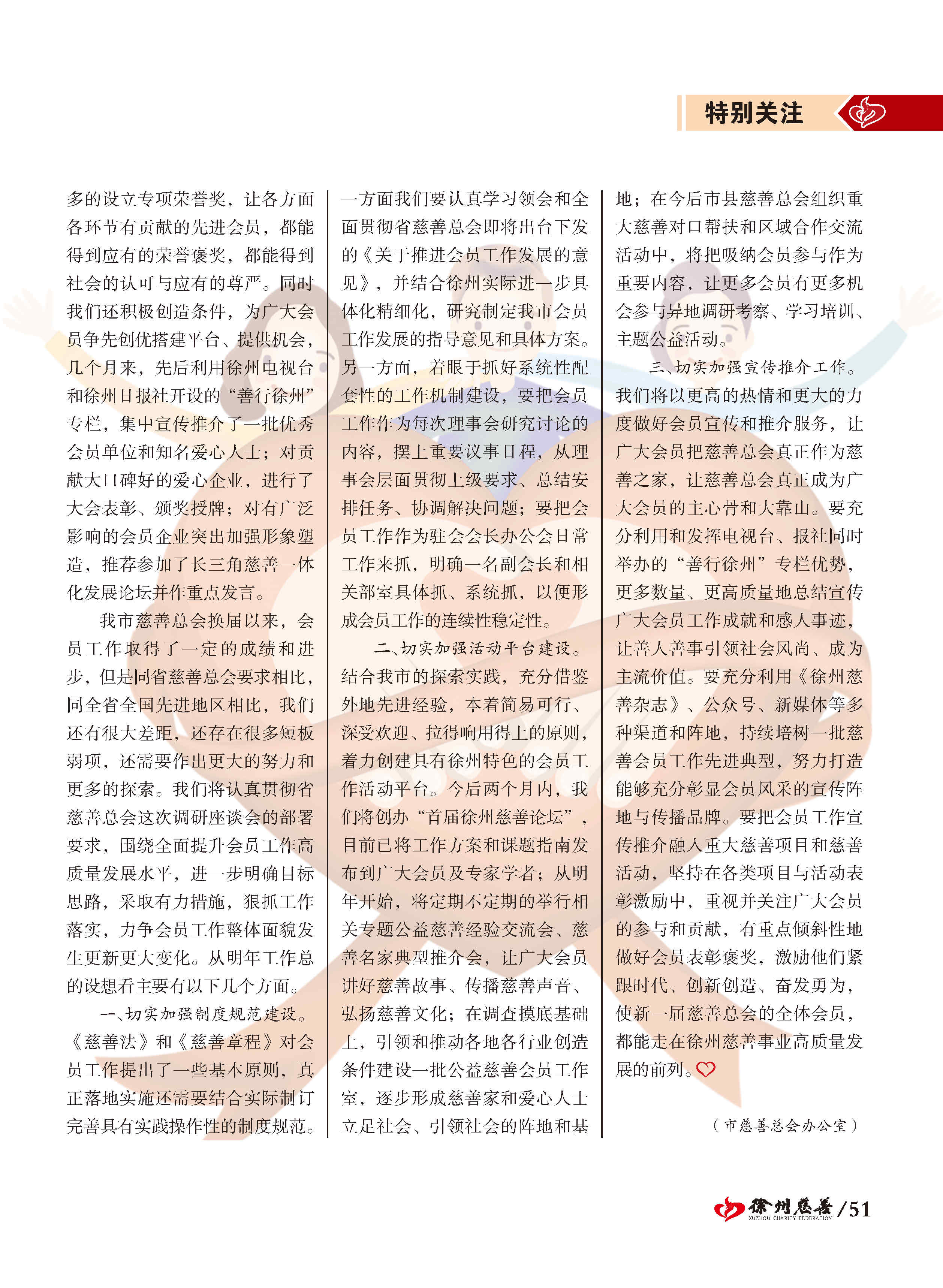 特别关注

多的设立专项荣誉奖，让各方面各环节有贡献的先进会员，都能得到应有的荣誉褒奖，都能得到社会的认可与应有的尊严。同时我们还积极创造条件，为广大会员争先创优搭建平台、提供机会，几个月来，先后利用徐州电视台和徐州日报社开设的“善行徐州”专栏，集中宣传推介了一批优秀会员单位和知名爱心人士；对贡献大口碑好的爱心企业，进行了大会表彰、颁奖授牌；对有广泛影响的会员企业突出加强形象塑造，推荐参加了长三角慈善一体化发展论坛并作重点发言。

我市慈善总会换届以来，会员工作取得了一定的成绩和进步，但是同省慈善总会要求相比，同全省全国先进地区相比，我们还有很大差距，还存在很多短板弱项，还需要作出更大的努力和更多的探索。我们将认真贯彻省慈善总会这次调研座谈会的部署要求，围绕全面提升会员工作高质量发展水平，进一步明确目标思路，采取有力措施，狠抓工作落实，力争会员工作整体面貌发生更新更大变化。从明年工作总的设想看主要有以下几个方面。

一、切实加强制度规范建设。《慈善法》和《慈善章程》对会员工作提出了一些基本原则，真正落地实施还需要结合实际制订完善具有实践操作性的制度规范。一方面我们要认真学习领会和全面贯彻省慈善总会即将出台下发的《关于推进会员工作发展的意见》，并结合徐州实际进一步具体化精细化，研究制定我市会员工作发展的指导意见和具体方案。另一方面，着眼于抓好系统性配套性的工作机制建设，要把会员工作作为每次理事会研究讨论的内容，摆上重要议事日程，从理事会层面贯彻上级要求、总结安排任务、协调解决问题；要把会员工作作为驻会会长办公会日常工作来抓，明确一名副会长和相关部室具体抓、系统抓，以便形成会员工作的连续性稳定性。

二、切实加强活动平台建设。结合我市的探索实践，充分借鉴外地先进经验，本着简易可行、深受欢迎、拉得响用得上的原则，着力创建具有徐州特色的会员工作活动平台。今后两个月内，我们将创办“首届徐州慈善论坛”，目前已将工作方案和课题指南发布到广大会员及专家学者；从明年开始，将定期不定期的举行相关专题公益慈善经验交流会、慈善名家典型推介会，让广大会员讲好慈善故事、传播慈善声音、弘扬慈善文化；在调查摸底基础上，引领和推动各地各行业创造条件建设一批公益慈善会员工作室，逐步形成慈善家和爱心人士立足社会、引领社会的阵地和基地；在今后市县慈善总会组织重大慈善对口帮扶和区域合作交流活动中，将把吸纳会员参与作为重要内容，让更多会员有更多机会参与异地调研考察、学习培训、主题公益活动。

三、切实加强宣传推介工作。我们将以更高的热情和更大的力度做好会员宣传和推介服务，让广大会员把慈善总会真正作为慈善之家，让慈善总会真正成为广大会员的主心骨和大靠山。要充分利用和发挥电视台、报社同时举办的“善行徐州”专栏优势，更多数量、更高质量地总结宣传广大会员工作成就和感人事迹，让善人善事引领社会风尚、成为主流价值。要充分利用《徐州慈善杂志》、公众号、新媒体等多种渠道和阵地，持续培树一批慈善会员工作先进典型，努力打造能够充分彰显会员风采的宣传阵地与传播品牌。要把会员工作宣传推介融入重大慈善项目和慈善活动，坚持在各类项目与活动表彰激励中，重视并关注广大会员的参与和贡献，有重点倾斜性地做好会员表彰褒奖，激励他们紧跟时代、创新创造、奋发勇为，使新一届慈善总会的全体会员，都能走在徐州慈善事业高质量发展的前列。

（市慈善总会办公室）

徐州慈善 XUZHOU CHARITY FEDERATION /51